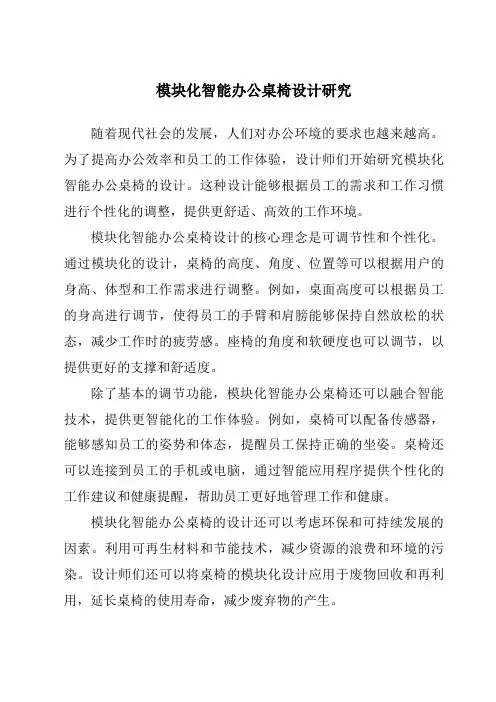 模块化智能办公桌椅设计研究

随着现代社会的发展，人们对办公环境的要求也越来越高。为了提高办公效率和员工的工作体验，设计师们开始研究模块化智能办公桌椅的设计。这种设计能够根据员工的需求和工作习惯进行个性化的调整，提供更舒适、高效的工作环境。

模块化智能办公桌椅设计的核心理念是可调节性和个性化。通过模块化的设计，桌椅的高度、角度、位置等可以根据用户的身高、体型和工作需求进行调整。例如，桌面高度可以根据员工的身高进行调节，使得员工的手臂和肩膀能够保持自然放松的状态，减少工作时的疲劳感。座椅的角度和软硬度也可以调节，以提供更好的支撑和舒适度。

除了基本的调节功能，模块化智能办公桌椅还可以融合智能技术，提供更智能化的工作体验。例如，桌椅可以配备传感器，能够感知员工的姿势和体态，提醒员工保持正确的坐姿。桌椅还可以连接到员工的手机或电脑，通过智能应用程序提供个性化的工作建议和健康提醒，帮助员工更好地管理工作和健康。

模块化智能办公桌椅的设计还可以考虑环保和可持续发展的因素。利用可再生材料和节能技术，减少资源的浪费和环境的污染。设计师们还可以将桌椅的模块化设计应用于废物回收和再利用，延长桌椅的使用寿命，减少废弃物的产生。